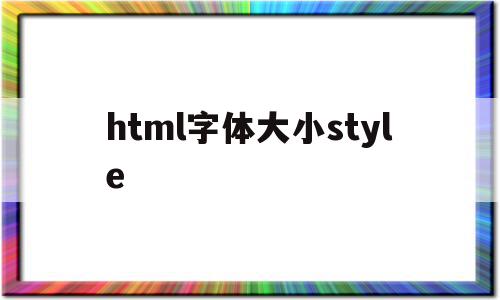 html字体大小style